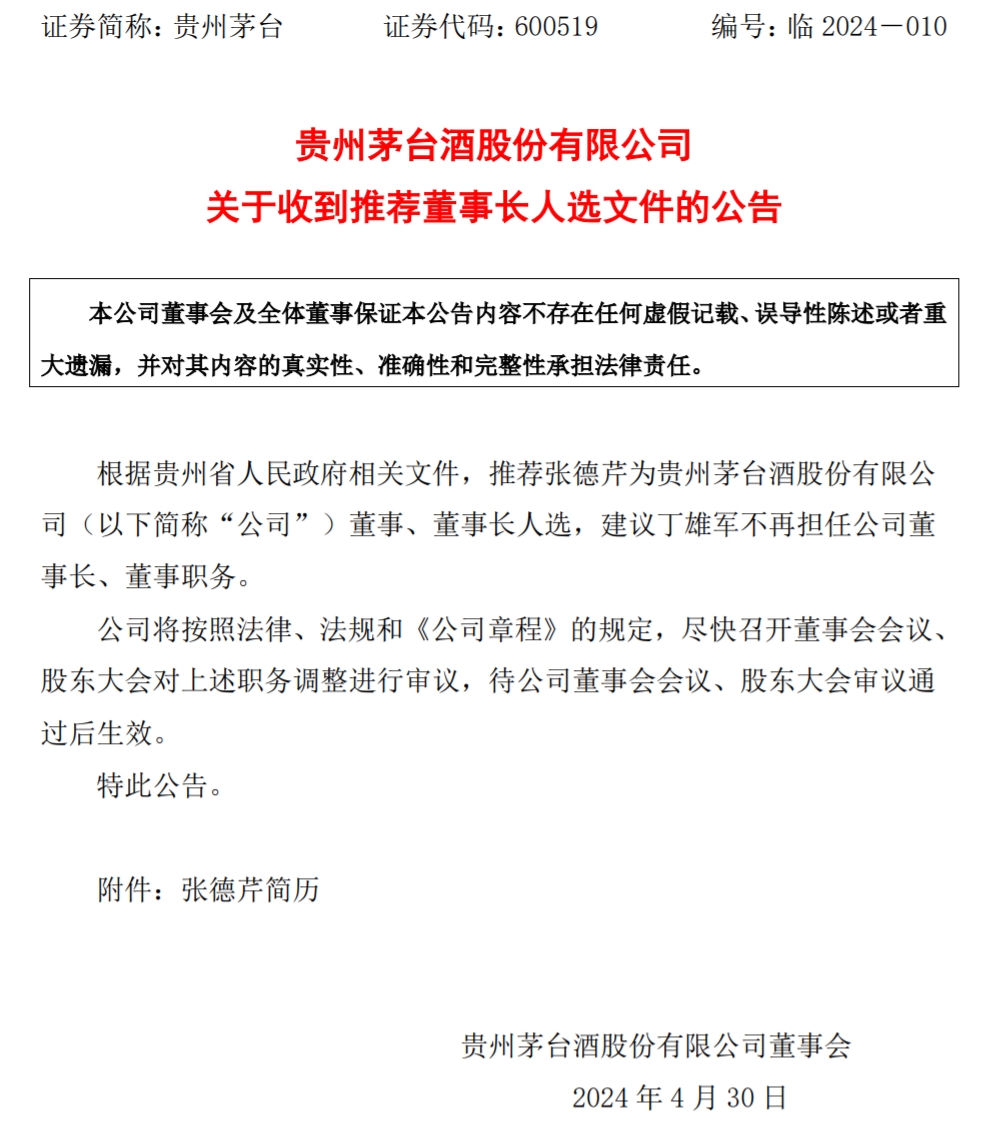 证券简称：贵州茅台 证券代码：600519 编号：临 2024－010

贵州茅台酒股份有限公司
关于收到推荐董事长人选文件的公告

本公司董事会及全体董事保证本公告内容不存在任何虚假记载、误导性陈述或者重大遗漏，并对其内容的真实性、准确性和完整性承担法律责任。

根据贵州省人民政府相关文件，推荐张德芹为贵州茅台酒股份有限公司（以下简称“公司”）董事、董事长人选，建议丁雄军不再担任公司董事长、董事职务。

公司将按照法律、法规和《公司章程》的规定，尽快召开董事会会议、股东大会对上述职务调整进行审议，待公司董事会会议、股东大会审议通过后生效。

特此公告。

附件：张德芹简历

贵州茅台酒股份有限公司董事会
2024 年 4 月 30 日